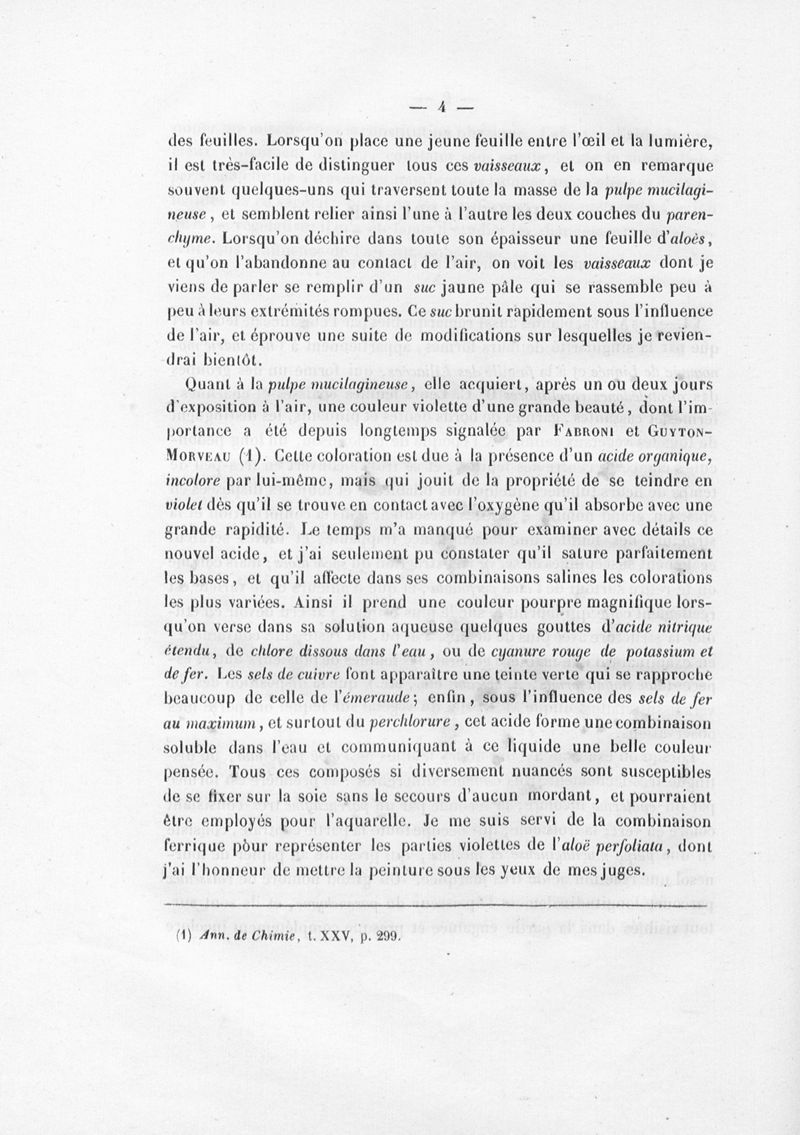 — 4 —

des feuilles. Lorsqu'on place une jeune feuille entre l'œil et la lumière, il est très-facile de distinguer tous ces vaisseaux, et on en remarque souvent quelques-uns qui traversent toute la masse de la pulpe mucilagineuse, et semblent relier ainsi l'une à l'autre les deux couches du parenchyme. Lorsqu'on déchire dans toute son épaisseur une feuille d'aloès, et qu'on l'abandonne au contact de l'air, on voit les vaisseaux dont je viens de parler se remplir d'un suc jaune pâle qui se rassemble peu à peu à leurs extrémités rompues. Ce suc brunit rapidement sous l'influence de l'air, et éprouve une suite de modifications sur lesquelles je reviendrai bientôt.

Quant à la pulpe mucilagineuse, elle acquiert, après un ou deux jours d'exposition à l'air, une couleur violette d'une grande beauté, dont l'importance a été depuis longtemps signalée par Fabroni et Guyton-Morveau (1). Cette coloration est due à la présence d'un acide organique, incolore par lui-même, mais qui jouit de la propriété de se teindre en violet dès qu'il se trouve en contact avec l'oxygène qu'il absorbe avec une grande rapidité. Le temps m'a manqué pour examiner avec détails ce nouvel acide, et j'ai seulement pu constater qu'il sature parfaitement les bases, et qu'il affecte dans ses combinaisons salines les colorations les plus variées. Ainsi il prend une couleur pourpre magnifique lorsqu'on verse dans sa solution aqueuse quelques gouttes d'acide nitrique étendu, de chlore dissous dans l'eau, ou de cyanure rouge de potassium et de fer. Les sels de cuivre font apparaître une teinte verte qui se rapproche beaucoup de celle de l'émeraude; enfin, sous l'influence des sels de fer au maximum, et surtout du perchlorure, cet acide forme une combinaison soluble dans l'eau et communiquant à ce liquide une belle couleur pensée. Tous ces composés si diversement nuancés sont susceptibles de se fixer sur la soie sans le secours d'aucun mordant, et pourraient être employés pour l'aquarelle. Je me suis servi de la combinaison ferrique pour représenter les parties violettes de l'aloë perfoliata, dont j'ai l'honneur de mettre la peinture sous les yeux de mes juges.

(1) Ann. de Chimie, t. XXV, p. 299.